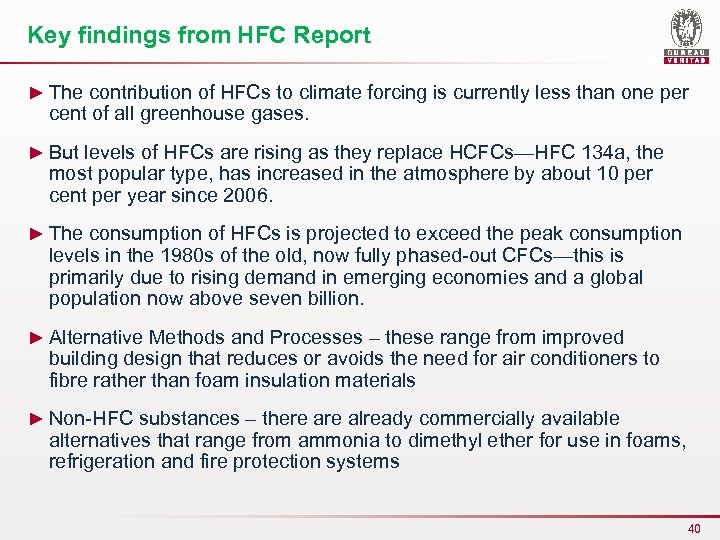 Key findings from HFC Report

BUREAU VERITAS

► The contribution of HFCs to climate forcing is currently less than one per cent of all greenhouse gases.

► But levels of HFCs are rising as they replace HCFCs—HFC 134a, the most popular type, has increased in the atmosphere by about 10 per cent per year since 2006.

► The consumption of HFCs is projected to exceed the peak consumption levels in the 1980s of the old, now fully phased-out CFCs—this is primarily due to rising demand in emerging economies and a global population now above seven billion.

► Alternative Methods and Processes – these range from improved building design that reduces or avoids the need for air conditioners to fibre rather than foam insulation materials

► Non-HFC substances – there are already commercially available alternatives that range from ammonia to dimethyl ether for use in foams, refrigeration and fire protection systems

40